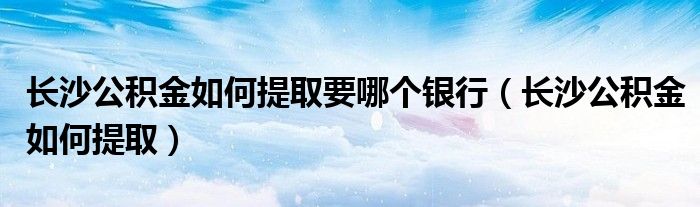 长沙公积金如何提取要哪个银行（长沙公积金如何提取）